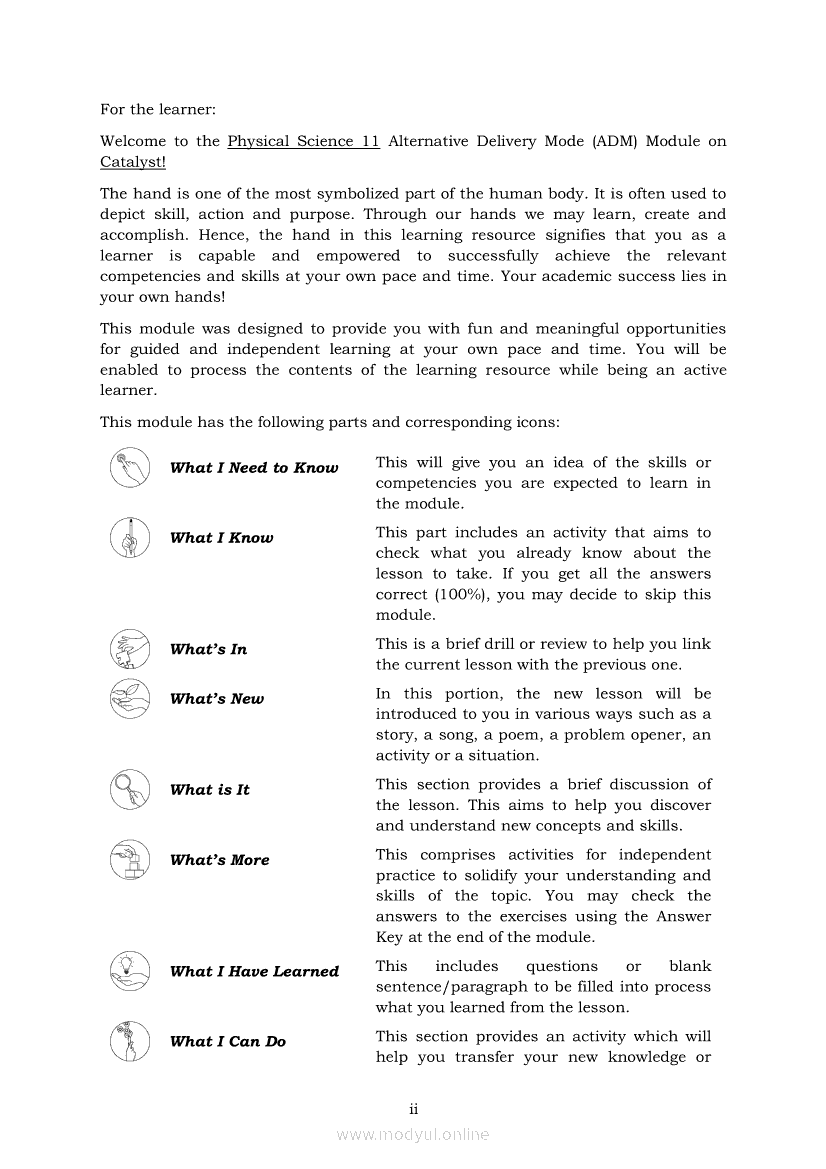 For the learner:

Welcome to the Physical Science 11 Alternative Delivery Mode (ADM) Module on Catalyst!

The hand is one of the most symbolized part of the human body. It is often used to depict skill, action and purpose. Through our hands we may learn, create and accomplish. Hence, the hand in this learning resource signifies that you as a learner is capable and empowered to successfully achieve the relevant competencies and skills at your own pace and time. Your academic success lies in your own hands!

This module was designed to provide you with fun and meaningful opportunities for guided and independent learning at your own pace and time. You will be enabled to process the contents of the learning resource while being an active learner.

This module has the following parts and corresponding icons:

| | |
|---|---|
| What I Need to Know | This will give you an idea of the skills or competencies you are expected to learn in the module. |
| What I Know | This part includes an activity that aims to check what you already know about the lesson to take. If you get all the answers correct (100%), you may decide to skip this module. |
| What's In | This is a brief drill or review to help you link the current lesson with the previous one. |
| What's New | In this portion, the new lesson will be introduced to you in various ways such as a story, a song, a poem, a problem opener, an activity or a situation. |
| What is It | This section provides a brief discussion of the lesson. This aims to help you discover and understand new concepts and skills. |
| What's More | This comprises activities for independent practice to solidify your understanding and skills of the topic. You may check the answers to the exercises using the Answer Key at the end of the module. |
| What I Have Learned | This includes questions or blank sentence/paragraph to be filled into process what you learned from the lesson. |
| What I Can Do | This section provides an activity which will help you transfer your new knowledge or |

ii

www.modyul.online